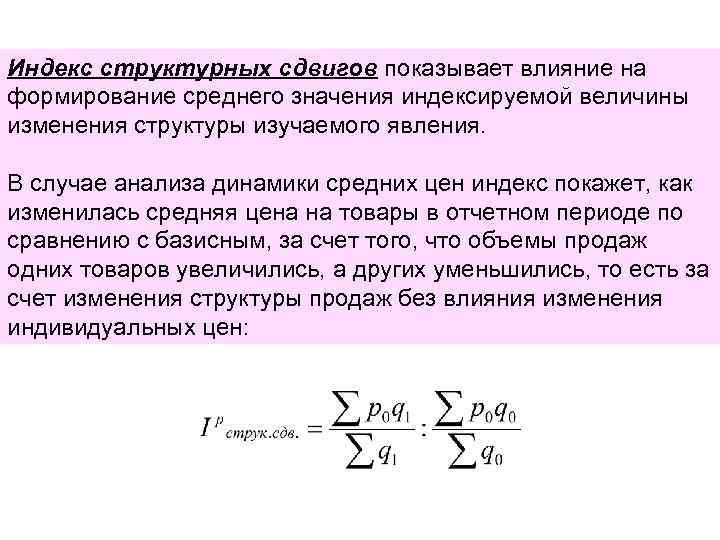 Индекс структурных сдвигов показывает влияние на формирование среднего значения индексируемой величины изменения структуры изучаемого явления.

В случае анализа динамики средних цен индекс покажет, как изменилась средняя цена на товары в отчетном периоде по сравнению с базисным, за счет того, что объемы продаж одних товаров увеличились, а других уменьшились, то есть за счет изменения структуры продаж без влияния изменения индивидуальных цен:

$I^{p}_{струк.сдв.} = \frac{\sum p_0 q_1}{\sum q_1} : \frac{\sum p_0 q_0}{\sum q_0}$